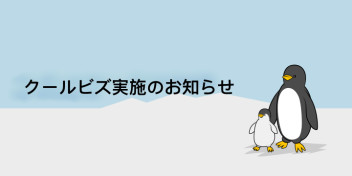 クールビズ実施のお知らせ